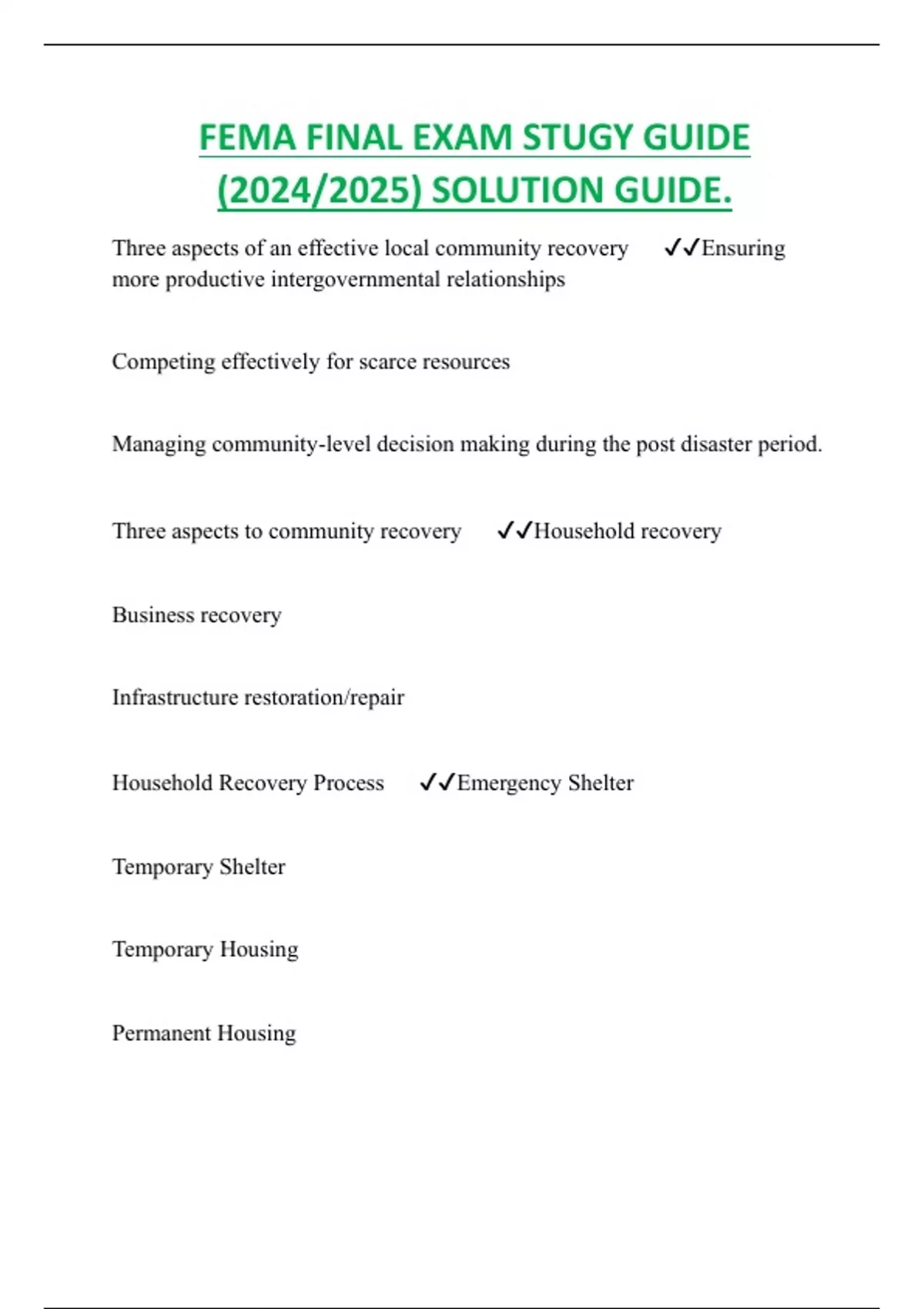 FEMA FINAL EXAM STUGY GUIDE (2024/2025) SOLUTION GUIDE.

Three aspects of an effective local community recovery ✓✓Ensuring more productive intergovernmental relationships

Competing effectively for scarce resources

Managing community-level decision making during the post disaster period.

Three aspects to community recovery ✓✓Household recovery

Business recovery

Infrastructure restoration/repair

Household Recovery Process ✓✓Emergency Shelter

Temporary Shelter

Temporary Housing

Permanent Housing